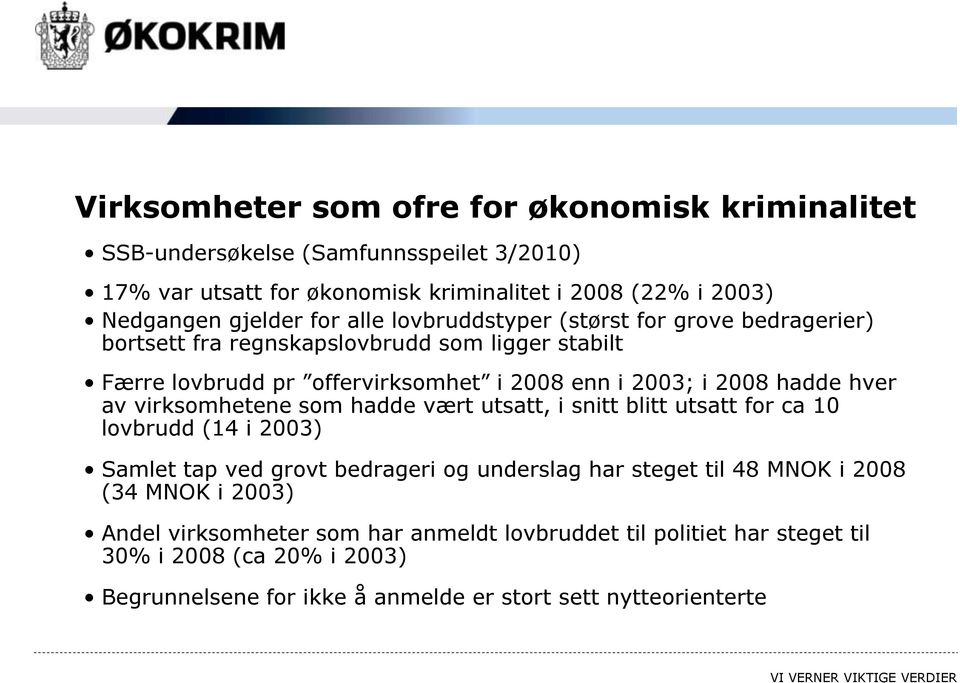 ØKOKRIM

Virksomheter som ofre for økonomisk kriminalitet

• SSB-undersøkelse (Samfunnsspeilet 3/2010)

• 17% var utsatt for økonomisk kriminalitet i 2008 (22% i 2003)

• Nedgangen gjelder for alle lovbruddstyper (størst for grove bedragerier) bortsett fra regnskapslovbrudd som ligger stabilt

• Færre lovbrudd pr ”offervirksomhet” i 2008 enn i 2003; i 2008 hadde hver av virksomhetene som hadde vært utsatt, i snitt blitt utsatt for ca 10 lovbrudd (14 i 2003)

• Samlet tap ved grovt bedrageri og underslag har steget til 48 MNOK i 2008 (34 MNOK i 2003)

• Andel virksomheter som har anmeldt lovbruddet til politiet har steget til 30% i 2008 (ca 20% i 2003)

• Begrunnelsene for ikke å anmelde er stort sett nytteorienterte

VI VERNER VIKTIGE VERDIER